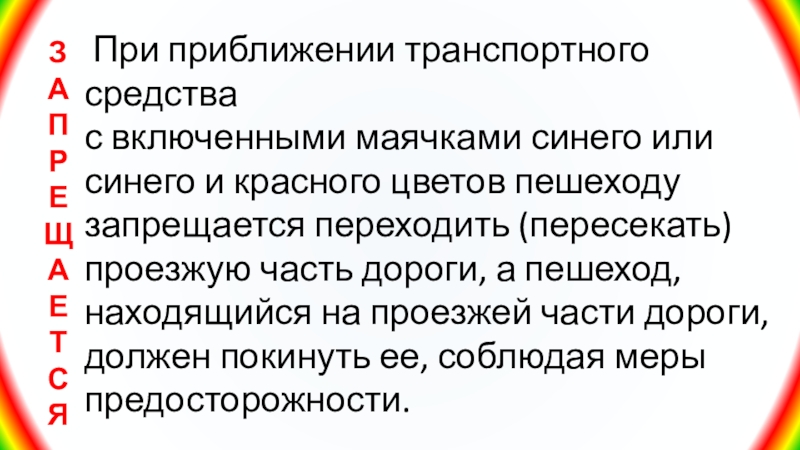 З
А
П
Р
Е
Щ
А
Е
Т
С
Я

При приближении транспортного средства с включенными маячками синего или синего и красного цветов пешеходу запрещается переходить (пересекать) проезжую часть дороги, а пешеход, находящийся на проезжей части дороги, должен покинуть ее, соблюдая меры предосторожности.